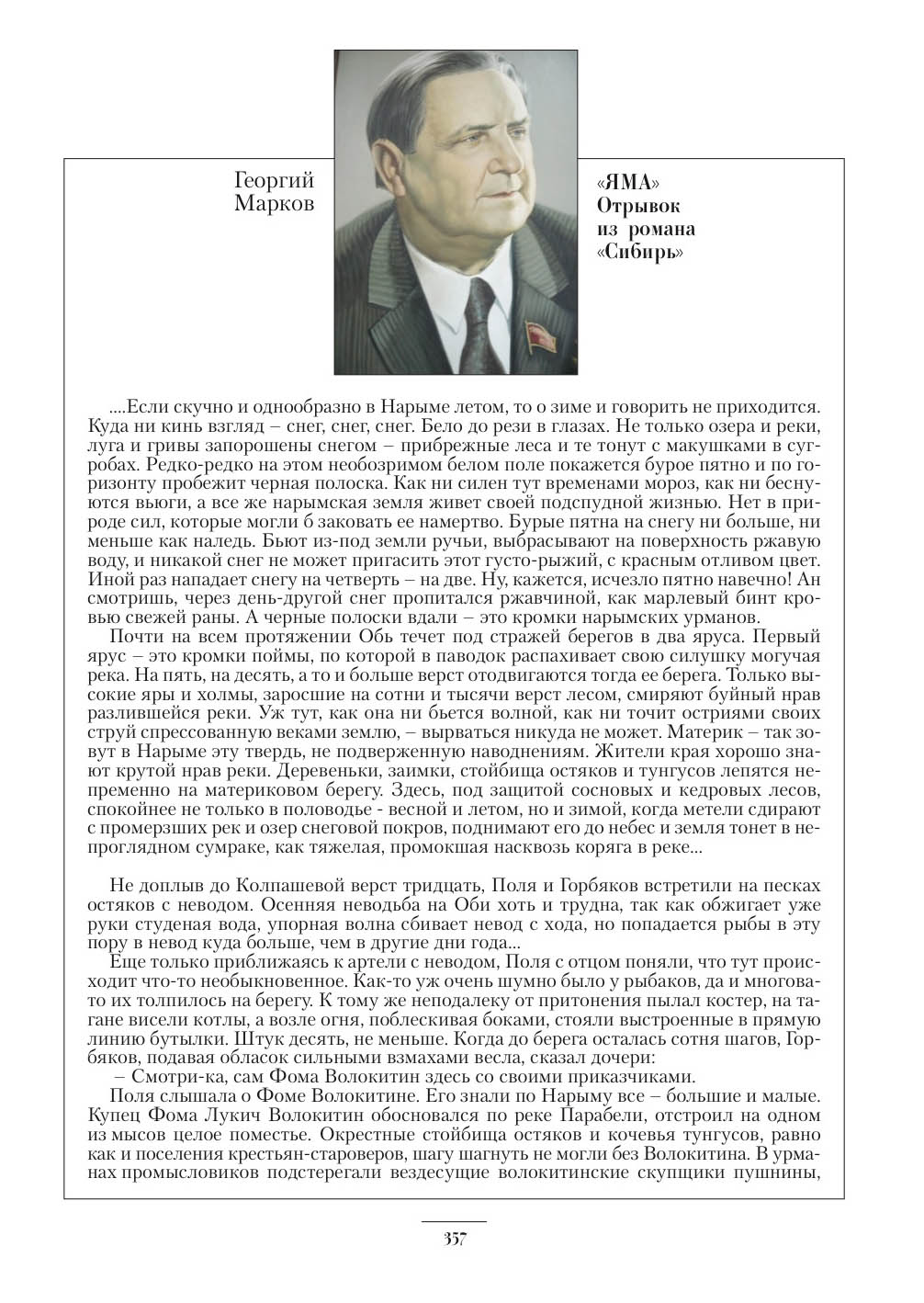 Георгий Марков

«ЯМА»
Отрывок из романа «Сибирь»

....Если скучно и однообразно в Нарыме летом, то о зиме и говорить не приходится. Куда ни кинь взгляд – снег, снег, снег. Бело до рези в глазах. Не только озера и реки, луга и гривы запорошены снегом – прибрежные леса и те тонут с макушками в сугробах. Редко-редко на этом необозримом белом поле покажется бурое пятно и по горизонту пробежит черная полоска. Как ни силен тут временами мороз, как ни беснуются вьюги, а все же нарымская земля живет своей подспудной жизнью. Нет в природе сил, которые могли б заковать ее намертво. Бурые пятна на снегу ни больше, ни меньше как наледь. Бьют из-под земли ручьи, выбрасывают на поверхность ржавую воду, и никакой снег не может пригасить этот густо-рыжий, с красным отливом цвет. Иной раз нападает снегу на четверть – на две. Ну, кажется, исчезло пятно навечно! Ан смотришь, через день-другой снег пропитался ржавчиной, как марлевый бинт кровью свежей раны. А черные полоски вдали – это кромки нарымских урманов.

Почти на всем протяжении Обь течет под стражей берегов в два яруса. Первый ярус – это кромки поймы, по которой в паводок распахивает свою силушку могучая река. На пять, на десять, а то и больше верст отодвигаются тогда ее берега. Только высокие яры и холмы, заросшие на сотни и тысячи верст лесом, смиряют буйный нрав разлившейся реки. Уж тут, как она ни бьется волной, как ни точит остриями своих струй спрессованную веками землю, – вырваться никуда не может. Материк – так зовут в Нарыме эту твердь, не подверженную наводнениям. Жители края хорошо знают крутой нрав реки. Деревеньки, заимки, стойбища остяков и тунгусов лепятся непременно на материковом берегу. Здесь, под защитой сосновых и кедровых лесов, спокойнее не только в половодье - весной и летом, но и зимой, когда метели сдирают с промерзших рек и озер снеговой покров, поднимают его до небес и земля тонет в непроглядном сумраке, как тяжелая, промокшая насквозь коряга в реке...

Не доплыв до Колпашевой верст тридцать, Поля и Горбяков встретили на песках остяков с неводом. Осенняя неводьба на Оби хоть и трудна, так как обжигает уже руки студеная вода, упорная волна сбивает невод с хода, но попадается рыбы в эту пору в невод куда больше, чем в другие дни года...

Еще только приближаясь к артели с неводом, Поля с отцом поняли, что тут происходит что-то необыкновенное. Как-то уж очень шумно было у рыбаков, да и многовато их толпилось на берегу. К тому же неподалеку от притонения пылал костер, на тагане висели котлы, а возле огня, поблескивая боками, стояли выстроенные в прямую линию бутылки. Штук десять, не меньше. Когда до берега осталась сотня шагов, Горбяков, подавая обласок сильными взмахами весла, сказал дочери:

– Смотри-ка, сам Фома Волокитин здесь со своими приказчиками.

Поля слышала о Фоме Волокитине. Его знали по Нарыму все – большие и малые. Купец Фома Лукич Волокитин обосновался по реке Парабели, отстроил на одном из мысов целое поместье. Окрестные стойбища остяков и кочевья тунгусов, равно как и поселения крестьян-староверов, шагу шагнуть не могли без Волокитина. В урманах промысловиков подстерегали вездесущие волокитинские скупщики пушнины,

357